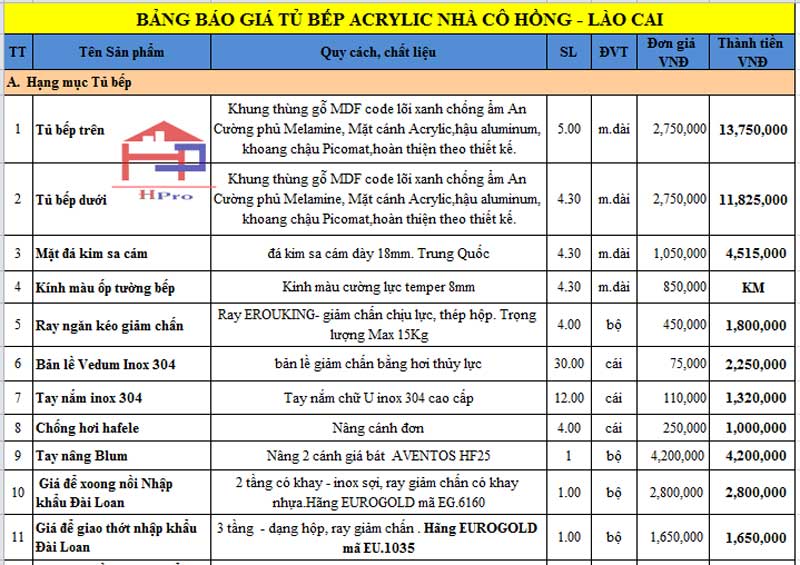 BẢNG BÁO GIÁ TỦ BẾP ACRYLIC NHÀ CÔ HỒNG - LÀO CAI

| TT | Tên Sản phẩm | Quy cách, chất liệu | SL | ĐVT | Đơn giá VNĐ | Thành tiền VNĐ |
|---|---|---|---|---|---|---|
| A. Hạng mục Tủ bếp | | | | | | |
| 1 | Tủ bếp trên | Khung thùng gỗ MDF code lõi xanh chống ẩm An Cường phủ Melamine, Mặt cánh Acrylic,hậu aluminum, khoang chậu Picomat,hoàn thiện theo thiết kế. | 5.00 | m.dài | 2,750,000 | 13,750,000 |
| 2 | Tủ bếp dưới | Khung thùng gỗ MDF code lõi xanh chống ẩm An Cường phủ Melamine, Mặt cánh Acrylic,hậu aluminum, khoang chậu Picomat,hoàn thiện theo thiết kế. | 4.30 | m.dài | 2,750,000 | 11,825,000 |
| 3 | Mặt đá kim sa cám | đá kim sa cám dày 18mm. Trung Quốc | 4.30 | m.dài | 1,050,000 | 4,515,000 |
| 4 | Kính màu ốp tường bếp | Kính màu cường lực temper 8mm | 4.30 | m.dài | 850,000 | KM |
| 5 | Ray ngăn kéo giảm chấn | Ray EROUKING- giảm chấn chịu lực, thép hộp. Trọng lượng Max 15Kg | 4.00 | bộ | 450,000 | 1,800,000 |
| 6 | Bản lề Vedum Inox 304 | bản lề giảm chấn bằng hơi thủy lực | 30.00 | cái | 75,000 | 2,250,000 |
| 7 | Tay nắm inox 304 | Tay nắm chữ U inox 304 cao cấp | 12.00 | cái | 110,000 | 1,320,000 |
| 8 | Chống hơi hafele | Nâng cánh đơn | 4.00 | cái | 250,000 | 1,000,000 |
| 9 | Tay nâng Blum | Nâng 2 cánh giá bát AVENTOS HF25 | 1 | bộ | 4,200,000 | 4,200,000 |
| 10 | Giá để xoong nồi Nhập khẩu Đài Loan | 2 tầng có khay - inox sợi, ray giảm chấn có khay nhựa.Hãng EUROGOLD mã EG.6160 | 1.00 | bộ | 2,800,000 | 2,800,000 |
| 11 | Giá để giao thớt nhập khẩu Đài Loan | 3 tầng - dạng hộp, ray giảm chấn . Hãng EUROGOLD mã EU.1035 | 1.00 | bộ | 1,650,000 | 1,650,000 |

HPro